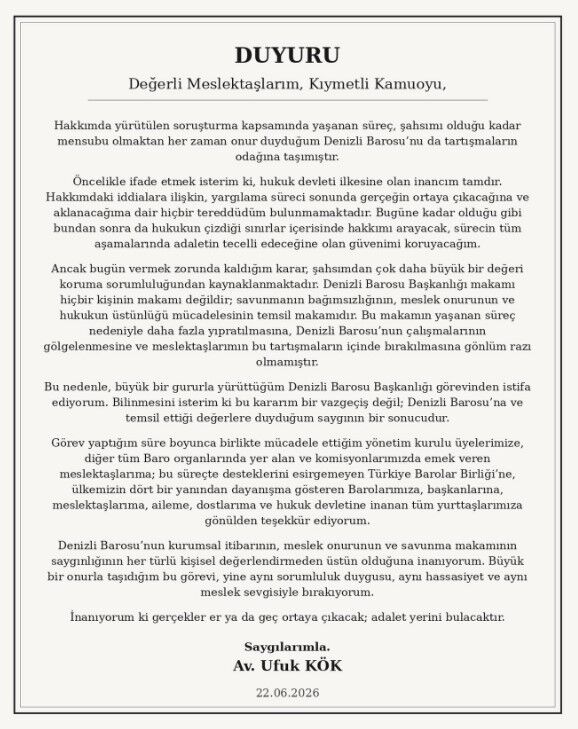 DUYURU

Değerli Meslektaşlarım, Kıymetli Kamuoyu,

Hakkımda yürütülen soruşturma kapsamında yaşanan süreç, şahsımı olduğu kadar mensubu olmaktan her zaman onur duyduğum Denizli Barosu'nu da tartışmaların odağına taşımıştır.

Öncelikle ifade etmek isterim ki, hukuk devleti ilkesine olan inancım tamdır. Hakkımdaki iddialara ilişkin, yargılama süreci sonunda gerçeğin ortaya çıkacağına ve aklanacağıma dair hiçbir tereddüdüm bulunmamaktadır. Bugüne kadar olduğu gibi bundan sonra da hukukun çizdiği sınırlar içerisinde hakkımı arayacak, sürecin tüm aşamalarında adaletin tecelli edeceğine olan güvenimi koruyacağım.

Ancak bugün vermek zorunda kaldığım karar, şahsımdan çok daha büyük bir değeri koruma sorumluluğundan kaynaklanmaktadır. Denizli Barosu Başkanlığı makamı hiçbir kişinin makamı değildir; savunmanın bağımsızlığının, meslek onurunun ve hukukun üstünlüğü mücadelesinin temsil makamıdır. Bu makamın yaşanan süreç nedeniyle daha fazla yıpratılmasına, Denizli Barosu'nun çalışmalarının gölgelenmesine ve meslektaşlarımın bu tartışmaların içinde bırakılmasına gönlüm razı olmamıştır.

Bu nedenle, büyük bir gururla yürüttüğüm Denizli Barosu Başkanlığı görevinden istifa ediyorum. Bilinmesini isterim ki bu kararım bir vazgeçiş değil; Denizli Barosu'na ve temsil ettiği değerlere duyduğum saygının bir sonucudur.

Görev yaptığım süre boyunca birlikte mücadele ettiğim yönetim kurulu üyelerimize, diğer tüm Baro organlarında yer alan ve komisyonlarımızda emek veren meslektaşlarıma; bu süreçte desteklerini esirgemeyen Türkiye Barolar Birliği'ne, ülkemizin dört bir yanından dayanışma gösteren Barolarımıza, başkanlarına, meslektaşlarıma, aileme, dostlarıma ve hukuk devletine inanan tüm yurttaşlarımıza gönülden teşekkür ediyorum.

Denizli Barosu'nun kurumsal itibarının, meslek onurunun ve savunma makamının saygınlığının her türlü kişisel değerlendirmeden üstün olduğuna inanıyorum. Büyük bir onurla taşıdığım bu görevi, yine aynı sorumluluk duygusu, aynı hassasiyet ve aynı meslek sevgisiyle bırakıyorum.

İnanıyorum ki gerçekler er ya da geç ortaya çıkacak; adalet yerini bulacaktır.

Saygılarımla.
Av. Ufuk KÖK
22.06.2026